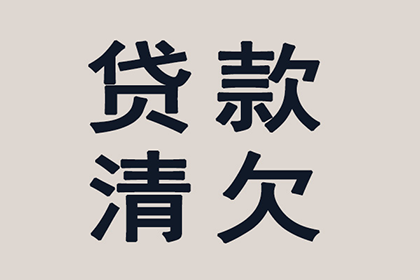 贷款
清欠